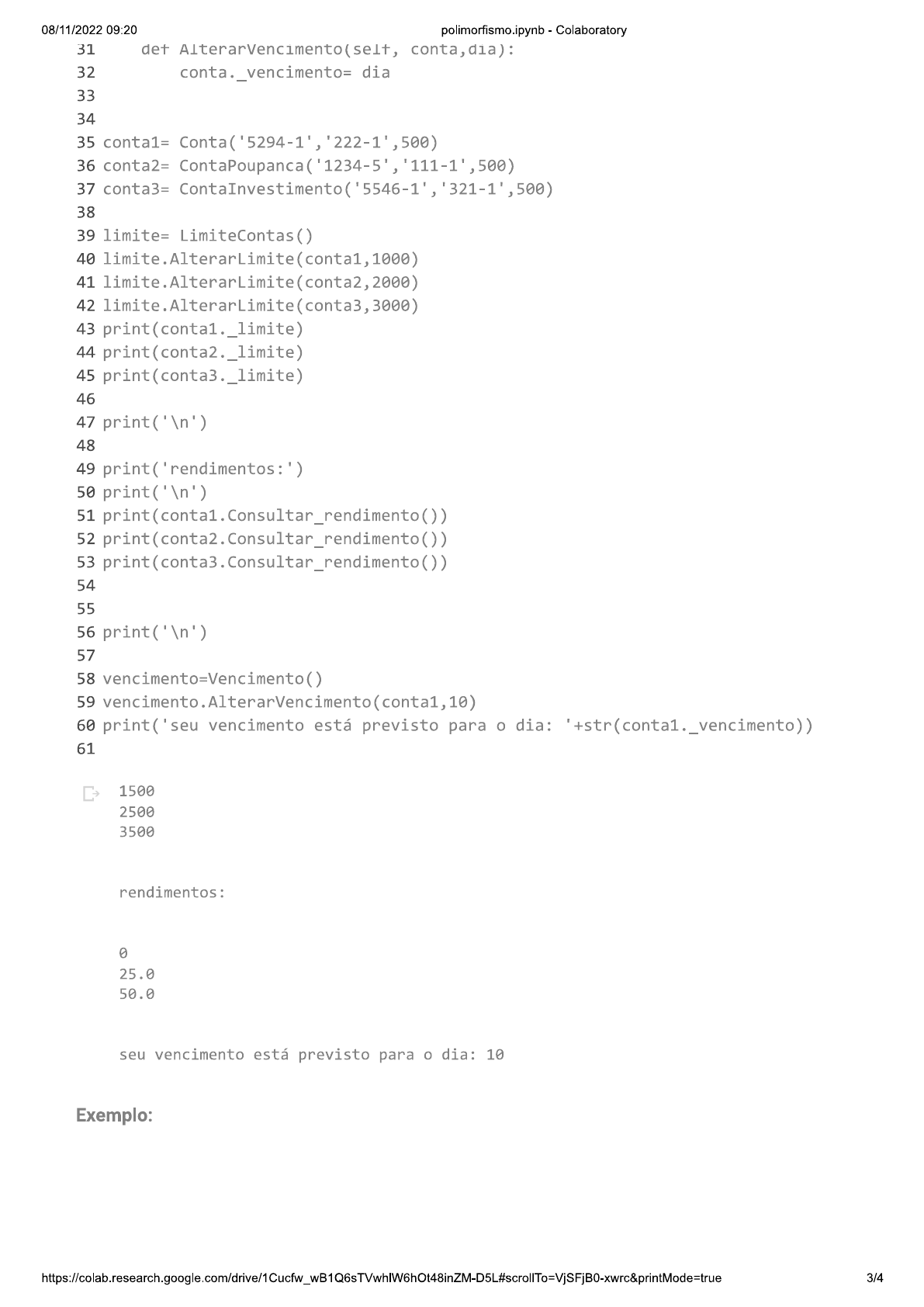 08/11/2022 09:20

polimorfismo.ipynb - Colaboratory

31     def AlterarVencimento(self, conta,dia):
32         conta._vencimento= dia
33
34
35 conta1= Conta('5294-1','222-1',500)
36 conta2= ContaPoupanca('1234-5','111-1',500)
37 conta3= ContaInvestimento('5546-1','321-1',500)
38
39 limite= LimiteContas()
40 limite.AlterarLimite(conta1,1000)
41 limite.AlterarLimite(conta2,2000)
42 limite.AlterarLimite(conta3,3000)
43 print(conta1._limite)
44 print(conta2._limite)
45 print(conta3._limite)
46
47 print('\n')
48
49 print('rendimentos:')
50 print('\n')
51 print(conta1.Consultar_rendimento())
52 print(conta2.Consultar_rendimento())
53 print(conta3.Consultar_rendimento())
54
55
56 print('\n')
57
58 vencimento=Vencimento()
59 vencimento.AlterarVencimento(conta1,10)
60 print('seu vencimento está previsto para o dia: '+str(conta1._vencimento))
61

1500
2500
3500

rendimentos:

0
25.0
50.0

seu vencimento está previsto para o dia: 10

Exemplo:

https://colab.research.google.com/drive/1Cucfw_wB1Q6sTVwhlW6hOt48inZM-D5L#scrollTo=VjSFjB0-xwrc&printMode=true

3/4